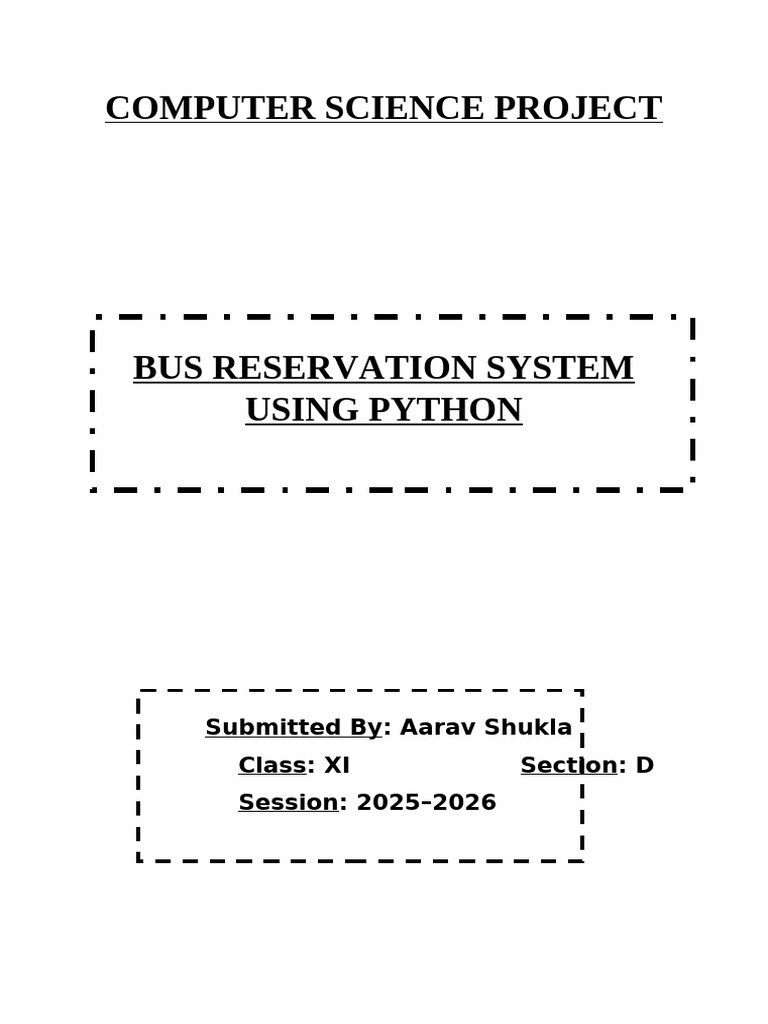 COMPUTER SCIENCE PROJECT

BUS RESERVATION SYSTEM USING PYTHON

Submitted By: Aarav Shukla
Class: XI Section: D
Session: 2025–2026